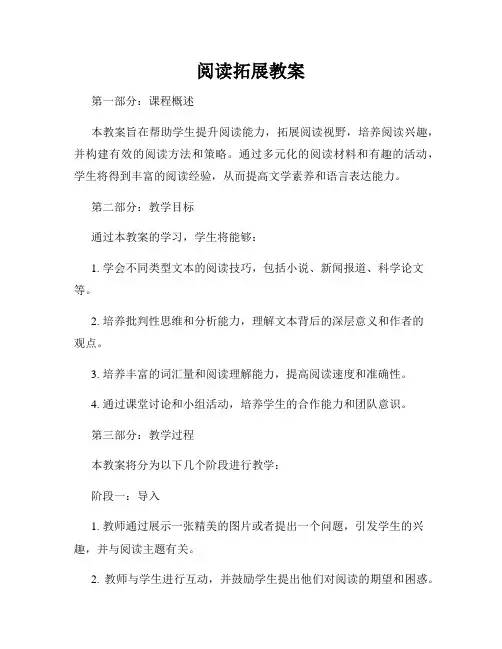 阅读拓展教案

第一部分：课程概述

本教案旨在帮助学生提升阅读能力，拓展阅读视野，培养阅读兴趣，并构建有效的阅读方法和策略。通过多元化的阅读材料和有趣的活动，学生将得到丰富的阅读经验，从而提高文学素养和语言表达能力。

第二部分：教学目标

通过本教案的学习，学生将能够：

1. 学会不同类型文本的阅读技巧，包括小说、新闻报道、科学论文等。

2. 培养批判性思维和分析能力，理解文本背后的深层意义和作者的观点。

3. 培养丰富的词汇量和阅读理解能力，提高阅读速度和准确性。

4. 通过课堂讨论和小组活动，培养学生的合作能力和团队意识。

第三部分：教学过程

本教案将分为以下几个阶段进行教学：

阶段一：导入

1. 教师通过展示一张精美的图片或者提出一个问题，引发学生的兴趣，并与阅读主题有关。

2. 教师与学生进行互动，并鼓励学生提出他们对阅读的期望和困惑。